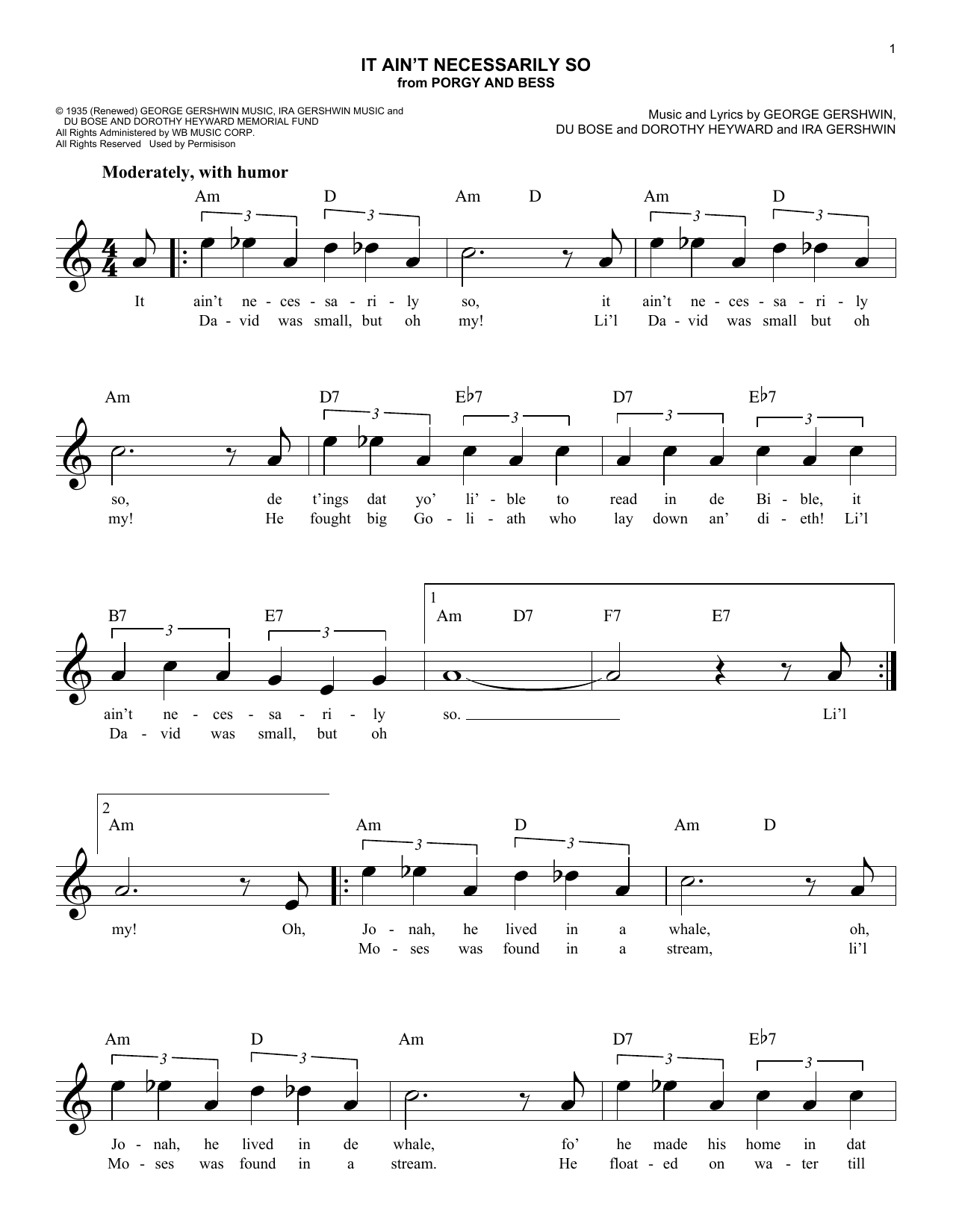 1

IT AIN'T NECESSARILY SO
from PORGY AND BESS

© 1935 (Renewed) GEORGE GERSHWIN MUSIC, IRA GERSHWIN MUSIC and DU BOSE AND DOROTHY HEYWARD MEMORIAL FUND
All Rights Administered by WB MUSIC CORP.
All Rights Reserved Used by Permisison

Music and Lyrics by GEORGE GERSHWIN, DU BOSE and DOROTHY HEYWARD and IRA GERSHWIN

Moderately, with humor

Am D Am D Am D

3 3 3 3

It ain't ne - ces - sa - ri - ly so, it ain't ne - ces - sa - ri - ly
Da - vid was small, but oh my! Li'l Da - vid was small but oh

Am D7 E♭7 D7 E♭7

3 3 3 3

so, de t'ings dat yo' li' - ble to read in de Bi - ble, it
my! He fought big Go - li - ath who lay down an' di - eth! Li'l

B7 E7 1 Am D7 F7 E7

3 3

ain't ne - ces - sa - ri - ly so. Li'l
Da - vid was small, but oh

2 Am Am D Am D

3 3

my! Oh, Jo - nah, he lived in a whale, oh,
Mo - ses was found in a stream, li'l

Am D Am D7 E♭7

3 3 3 3

Jo - nah, he lived in de whale, fo' he made his home in dat
Mo - ses was found in a stream. He float - ed on wa - ter till